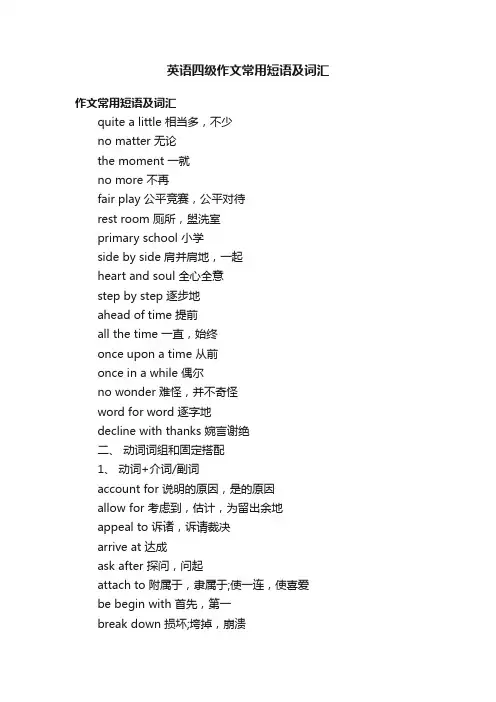 英语四级作文常用短语及词汇

作文常用短语及词汇

quite a little 相当多，不少
no matter 无论
the moment 一就
no more 不再
fair play 公平竞赛，公平对待
rest room 厕所，盥洗室
primary school 小学
side by side 肩并肩地，一起
heart and soul 全心全意
step by step 逐步地
ahead of time 提前
all the time 一直，始终
once upon a time 从前
once in a while 偶尔
no wonder 难怪，并不奇怪
word for word 逐字地
decline with thanks 婉言谢绝
二、 动词词组和固定搭配
1、 动词+介词/副词
account for 说明的原因，是的原因
allow for 考虑到，估计，为留出余地
appeal to 诉诸，诉请裁决
arrive at 达成
ask after 探问，问起
attach to 附属于，隶属于;使一连，使喜爱
be begin with 首先，第一
break down 损坏;垮掉，崩溃